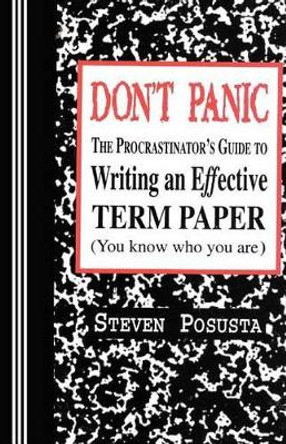 DON'T PANIC

THE PROCRASTINATOR'S GUIDE TO Writing an Effective TERM PAPER (You know who you are)

STEVEN POSUSTA